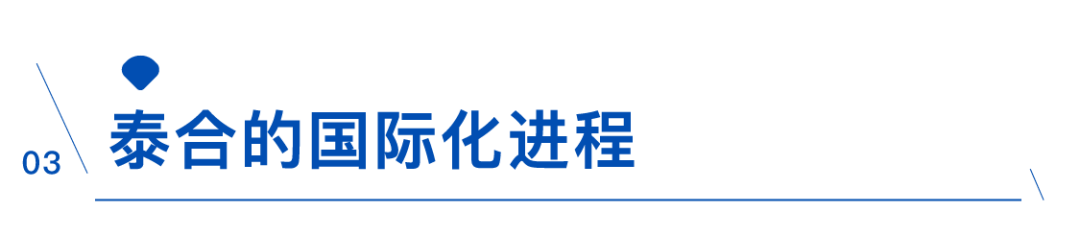 03

泰合的国际化进程